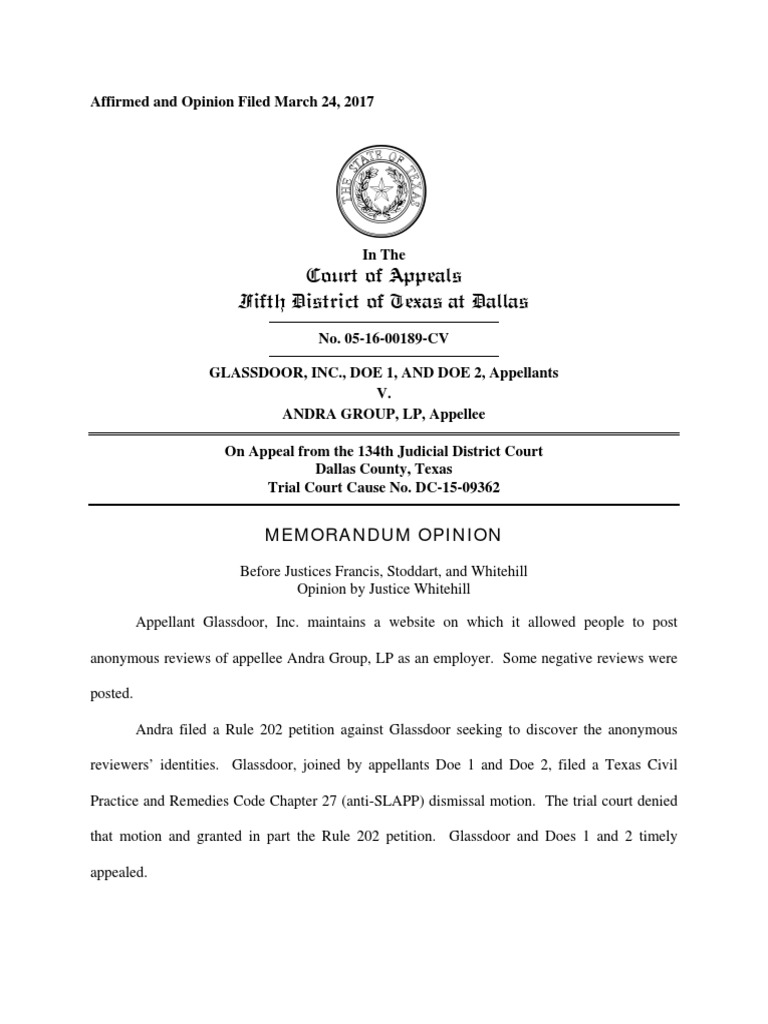 Affirmed and Opinion Filed March 24, 2017

THE STATE OF TEXAS

In The
Court of Appeals
Fifth District of Texas at Dallas

No. 05-16-00189-CV

GLASSDOOR, INC., DOE 1, AND DOE 2, Appellants
V.
ANDRA GROUP, LP, Appellee

On Appeal from the 134th Judicial District Court
Dallas County, Texas
Trial Court Cause No. DC-15-09362

MEMORANDUM OPINION

Before Justices Francis, Stoddart, and Whitehill
Opinion by Justice Whitehill

Appellant Glassdoor, Inc. maintains a website on which it allowed people to post anonymous reviews of appellee Andra Group, LP as an employer. Some negative reviews were posted.

Andra filed a Rule 202 petition against Glassdoor seeking to discover the anonymous reviewers' identities. Glassdoor, joined by appellants Doe 1 and Doe 2, filed a Texas Civil Practice and Remedies Code Chapter 27 (anti-SLAPP) dismissal motion. The trial court denied that motion and granted in part the Rule 202 petition. Glassdoor and Does 1 and 2 timely appealed.